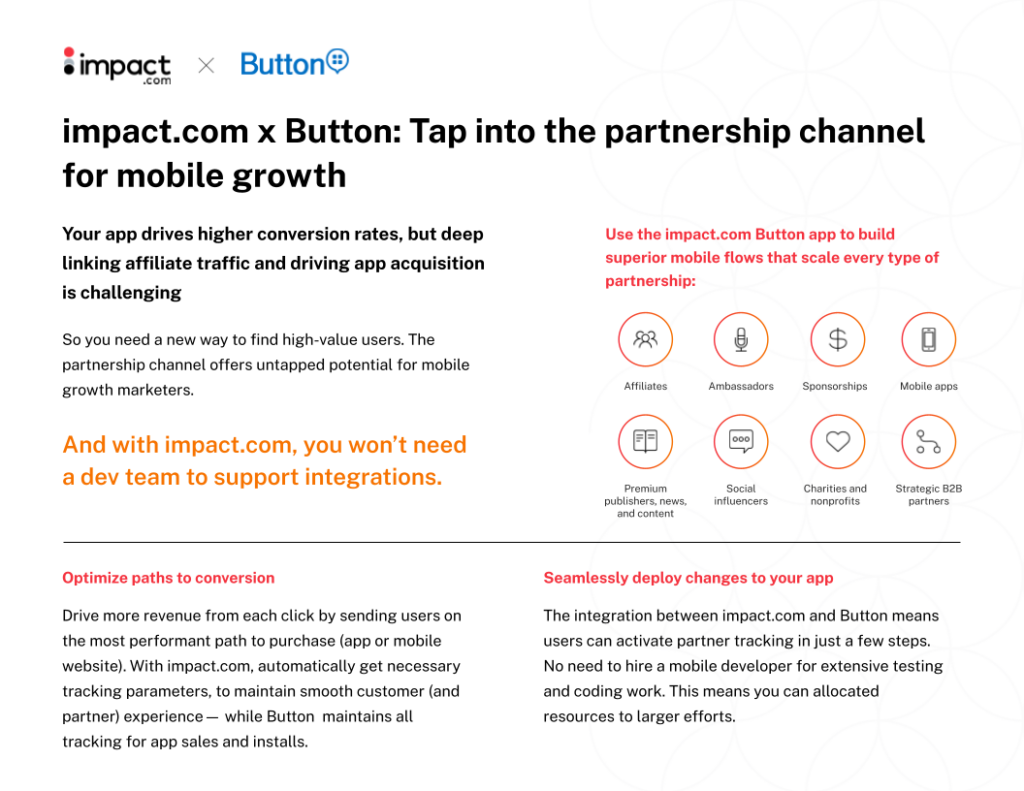 impact.com × Button

impact.com x Button: Tap into the partnership channel for mobile growth

Your app drives higher conversion rates, but deep linking affiliate traffic and driving app acquisition is challenging

So you need a new way to find high-value users. The partnership channel offers untapped potential for mobile growth marketers.

And with impact.com, you won't need a dev team to support integrations.

Use the impact.com Button app to build superior mobile flows that scale every type of partnership:

Affiliates

Ambassadors

Sponsorships

Mobile apps

Premium publishers, news, and content

Social influencers

Charities and nonprofits

Strategic B2B partners

Optimize paths to conversion

Drive more revenue from each click by sending users on the most performant path to purchase (app or mobile website). With impact.com, automatically get necessary tracking parameters, to maintain smooth customer (and partner) experience — while Button maintains all tracking for app sales and installs.

Seamlessly deploy changes to your app

The integration between impact.com and Button means users can activate partner tracking in just a few steps. No need to hire a mobile developer for extensive testing and coding work. This means you can allocated resources to larger efforts.